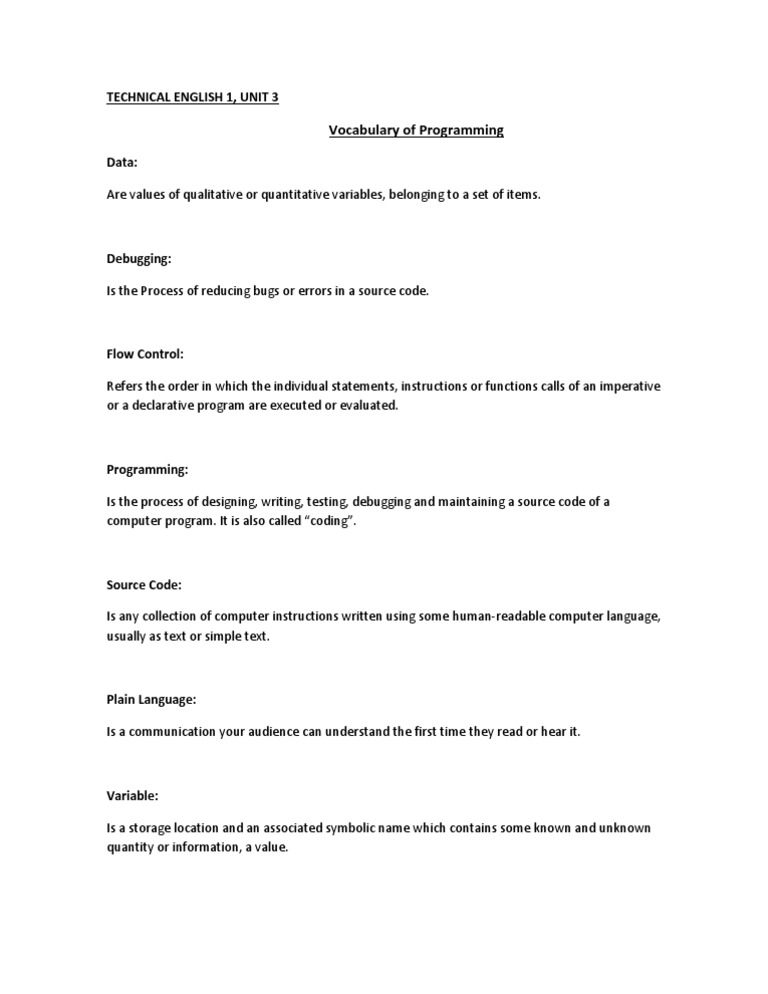 TECHNICAL ENGLISH 1, UNIT 3

Vocabulary of Programming

Data:

Are values of qualitative or quantitative variables, belonging to a set of items.

Debugging:

Is the Process of reducing bugs or errors in a source code.

Flow Control:

Refers the order in which the individual statements, instructions or functions calls of an imperative or a declarative program are executed or evaluated.

Programming:

Is the process of designing, writing, testing, debugging and maintaining a source code of a computer program. It is also called "coding".

Source Code:

Is any collection of computer instructions written using some human-readable computer language, usually as text or simple text.

Plain Language:

Is a communication your audience can understand the first time they read or hear it.

Variable:

Is a storage location and an associated symbolic name which contains some known and unknown quantity or information, a value.